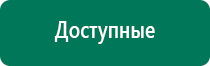 Доступные